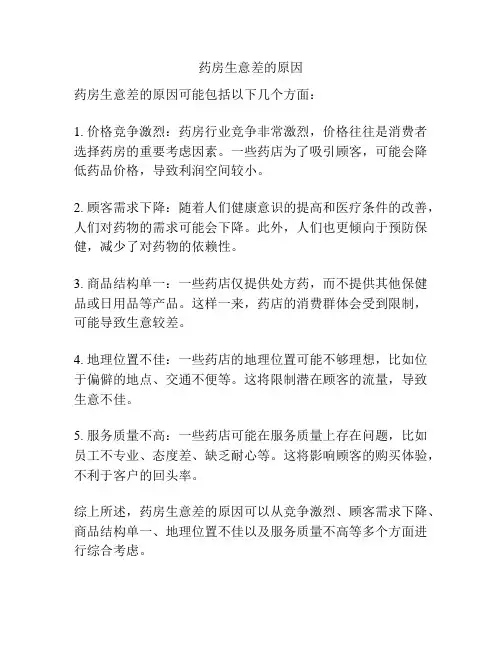 药房生意差的原因

药房生意差的原因可能包括以下几个方面：

1. 价格竞争激烈：药房行业竞争非常激烈，价格往往是消费者选择药房的重要考虑因素。一些药店为了吸引顾客，可能会降低药品价格，导致利润空间较小。

2. 顾客需求下降：随着人们健康意识的提高和医疗条件的改善，人们对药物的需求可能会下降。此外，人们也更倾向于预防保健，减少了对药物的依赖性。

3. 商品结构单一：一些药店仅提供处方药，而不提供其他保健品或日用品等产品。这样一来，药店的消费群体会受到限制，可能导致生意较差。

4. 地理位置不佳：一些药店的地理位置可能不够理想，比如位于偏僻的地点、交通不便等。这将限制潜在顾客的流量，导致生意不佳。

5. 服务质量不高：一些药店可能在服务质量上存在问题，比如员工不专业、态度差、缺乏耐心等。这将影响顾客的购买体验，不利于客户的回头率。

综上所述，药房生意差的原因可以从竞争激烈、顾客需求下降、商品结构单一、地理位置不佳以及服务质量不高等多个方面进行综合考虑。